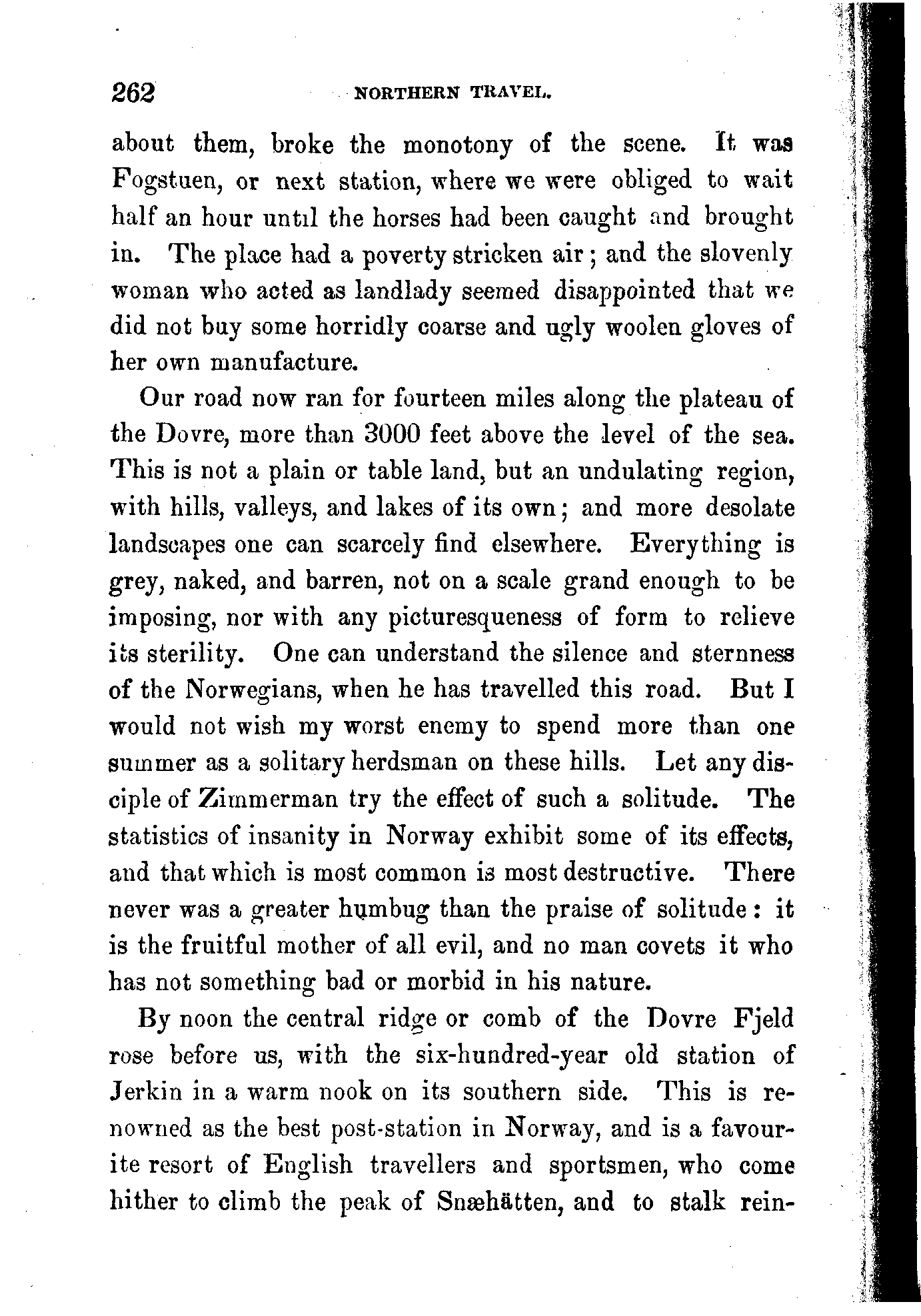 262 NORTHERN TRAVEL.

about them, broke the monotony of the scene. It was Fogstuen, or next station, where we were obliged to wait half an hour until the horses had been caught and brought in. The place had a poverty stricken air; and the slovenly woman who acted as landlady seemed disappointed that we did not buy some horridly coarse and ugly woolen gloves of her own manufacture.

Our road now ran for fourteen miles along the plateau of the Dovre, more than 3000 feet above the level of the sea. This is not a plain or table land, but an undulating region, with hills, valleys, and lakes of its own; and more desolate landscapes one can scarcely find elsewhere. Everything is grey, naked, and barren, not on a scale grand enough to be imposing, nor with any picturesqueness of form to relieve its sterility. One can understand the silence and sternness of the Norwegians, when he has travelled this road. But I would not wish my worst enemy to spend more than one summer as a solitary herdsman on these hills. Let any disciple of Zimmerman try the effect of such a solitude. The statistics of insanity in Norway exhibit some of its effects, and that which is most common is most destructive. There never was a greater humbug than the praise of solitude: it is the fruitful mother of all evil, and no man covets it who has not something bad or morbid in his nature.

By noon the central ridge or comb of the Dovre Fjeld rose before us, with the six-hundred-year old station of Jerkin in a warm nook on its southern side. This is renowned as the best post-station in Norway, and is a favourite resort of English travellers and sportsmen, who come hither to climb the peak of Snæhätten, and to stalk rein-